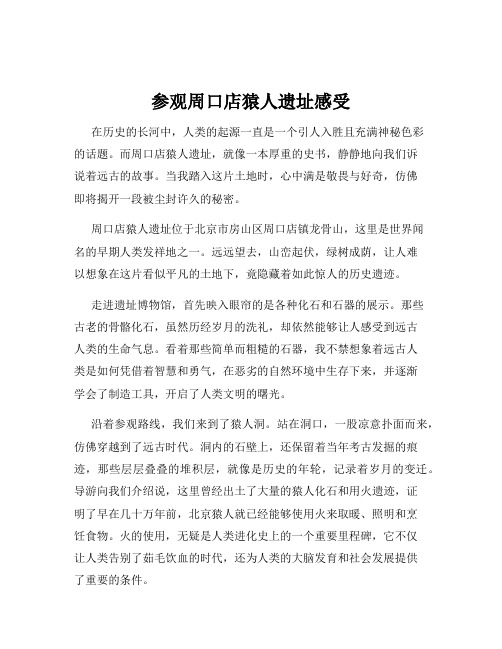 参观周口店猿人遗址感受

在历史的长河中，人类的起源一直是一个引人入胜且充满神秘色彩的话题。而周口店猿人遗址，就像一本厚重的史书，静静地向我们诉说着远古的故事。当我踏入这片土地时，心中满是敬畏与好奇，仿佛即将揭开一段被尘封许久的秘密。

周口店猿人遗址位于北京市房山区周口店镇龙骨山，这里是世界闻名的早期人类发祥地之一。远远望去，山峦起伏，绿树成荫，让人难以想象在这片看似平凡的土地下，竟隐藏着如此惊人的历史遗迹。

走进遗址博物馆，首先映入眼帘的是各种化石和石器的展示。那些古老的骨骼化石，虽然历经岁月的洗礼，却依然能够让人感受到远古人类的生命气息。看着那些简单而粗糙的石器，我不禁想象着远古人类是如何凭借着智慧和勇气，在恶劣的自然环境中生存下来，并逐渐学会了制造工具，开启了人类文明的曙光。

沿着参观路线，我们来到了猿人洞。站在洞口，一股凉意扑面而来，仿佛穿越到了远古时代。洞内的石壁上，还保留着当年考古发掘的痕迹，那些层层叠叠的堆积层，就像是历史的年轮，记录着岁月的变迁。导游向我们介绍说，这里曾经出土了大量的猿人化石和用火遗迹，证明了早在几十万年前，北京猿人就已经能够使用火来取暖、照明和烹饪食物。火的使用，无疑是人类进化史上的一个重要里程碑，它不仅让人类告别了茹毛饮血的时代，还为人类的大脑发育和社会发展提供了重要的条件。